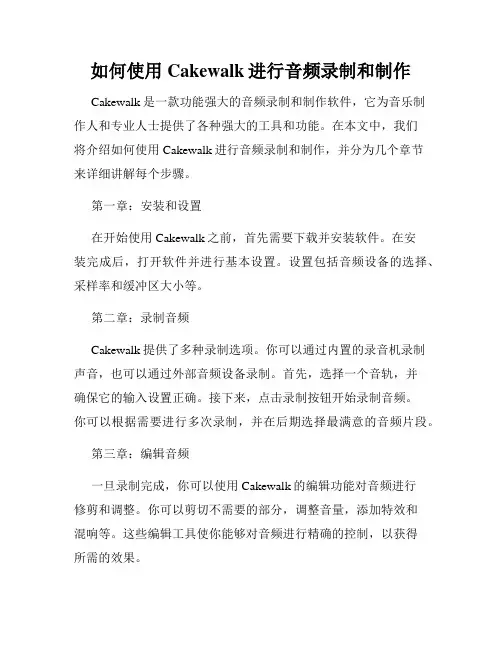 如何使用 Cakewalk 进行音频录制和制作

Cakewalk 是一款功能强大的音频录制和制作软件，它为音乐制作人和专业人士提供了各种强大的工具和功能。在本文中，我们将介绍如何使用 Cakewalk 进行音频录制和制作，并分为几个章节来详细讲解每个步骤。

第一章：安装和设置

在开始使用 Cakewalk 之前，首先需要下载并安装软件。在安装完成后，打开软件并进行基本设置。设置包括音频设备的选择、采样率和缓冲区大小等。

第二章：录制音频

Cakewalk 提供了多种录制选项。你可以通过内置的录音机录制声音，也可以通过外部音频设备录制。首先，选择一个音轨，并确保它的输入设置正确。接下来，点击录制按钮开始录制音频。你可以根据需要进行多次录制，并在后期选择最满意的音频片段。

第三章：编辑音频

一旦录制完成，你可以使用 Cakewalk 的编辑功能对音频进行修剪和调整。你可以剪切不需要的部分，调整音量，添加特效和混响等。这些编辑工具使你能够对音频进行精确的控制，以获得所需的效果。